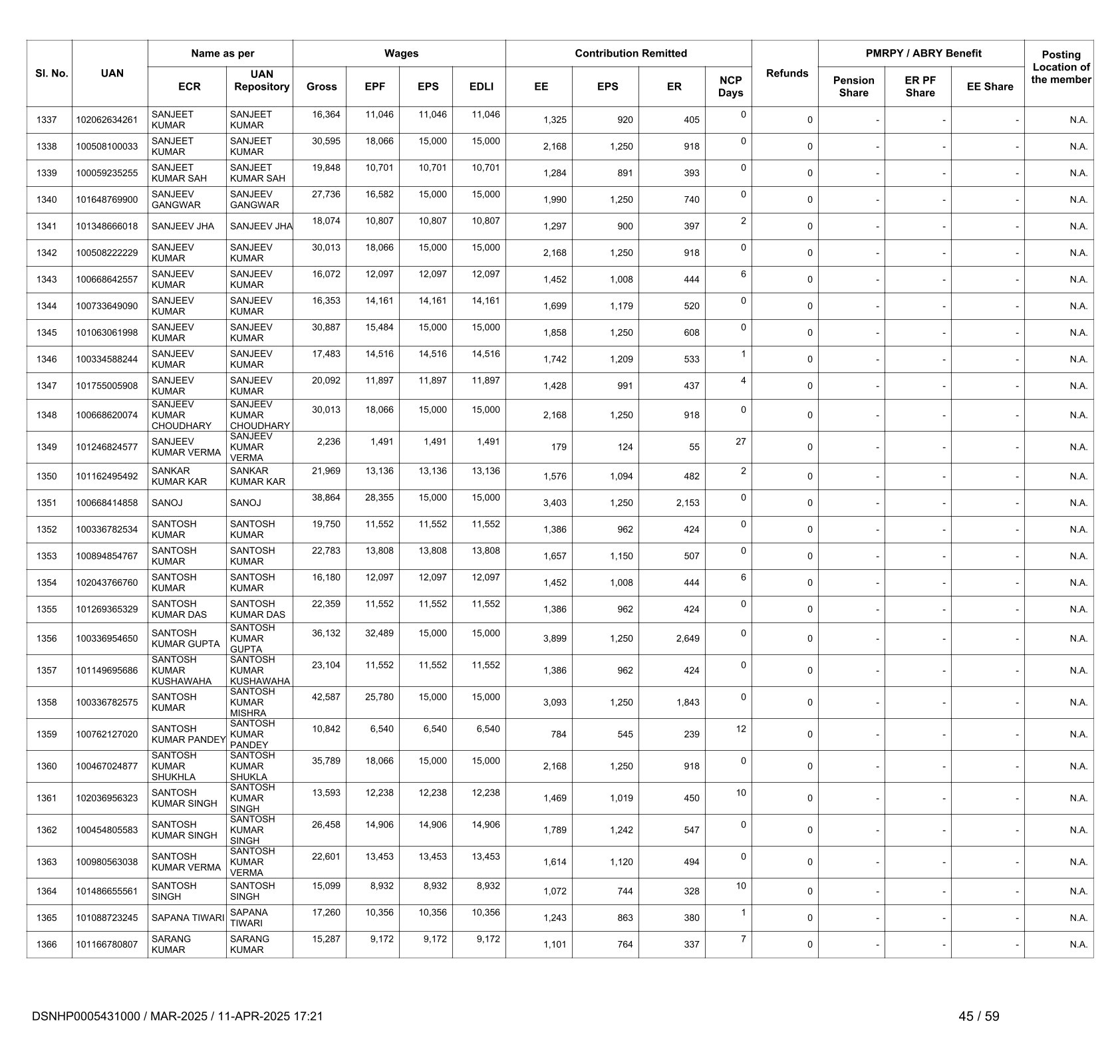 | Sl. No. | UAN | Name as per ECR | Name as per UAN Repository | Wages Gross | Wages EPF | Wages EPS | Wages EDLI | Contribution Remitted EE | Contribution Remitted EPS | Contribution Remitted ER | NCP Days | Refunds | PMRPY / ABRY Benefit Pension Share | PMRPY / ABRY Benefit ER PF Share | PMRPY / ABRY Benefit EE Share | Posting Location of the member |
|---|---|---|---|---|---|---|---|---|---|---|---|---|---|---|---|---|
| 1337 | 102062634261 | SANJEET KUMAR | SANJEET KUMAR | 16,364 | 11,046 | 11,046 | 11,046 | 1,325 | 920 | 405 | 0 | 0 | - | - | - | N.A. |
| 1338 | 100508100033 | SANJEET KUMAR | SANJEET KUMAR | 30,595 | 18,066 | 15,000 | 15,000 | 2,168 | 1,250 | 918 | 0 | 0 | - | - | - | N.A. |
| 1339 | 100059235255 | SANJEET KUMAR SAH | SANJEET KUMAR SAH | 19,848 | 10,701 | 10,701 | 10,701 | 1,284 | 891 | 393 | 0 | 0 | - | - | - | N.A. |
| 1340 | 101648769900 | SANJEEV GANGWAR | SANJEEV GANGWAR | 27,736 | 16,582 | 15,000 | 15,000 | 1,990 | 1,250 | 740 | 0 | 0 | - | - | - | N.A. |
| 1341 | 101348666018 | SANJEEV JHA | SANJEEV JHA | 18,074 | 10,807 | 10,807 | 10,807 | 1,297 | 900 | 397 | 2 | 0 | - | - | - | N.A. |
| 1342 | 100508222229 | SANJEEV KUMAR | SANJEEV KUMAR | 30,013 | 18,066 | 15,000 | 15,000 | 2,168 | 1,250 | 918 | 0 | 0 | - | - | - | N.A. |
| 1343 | 100668642557 | SANJEEV KUMAR | SANJEEV KUMAR | 16,072 | 12,097 | 12,097 | 12,097 | 1,452 | 1,008 | 444 | 6 | 0 | - | - | - | N.A. |
| 1344 | 100733649090 | SANJEEV KUMAR | SANJEEV KUMAR | 16,353 | 14,161 | 14,161 | 14,161 | 1,699 | 1,179 | 520 | 0 | 0 | - | - | - | N.A. |
| 1345 | 101063061998 | SANJEEV KUMAR | SANJEEV KUMAR | 30,887 | 15,484 | 15,000 | 15,000 | 1,858 | 1,250 | 608 | 0 | 0 | - | - | - | N.A. |
| 1346 | 100334588244 | SANJEEV KUMAR | SANJEEV KUMAR | 17,483 | 14,516 | 14,516 | 14,516 | 1,742 | 1,209 | 533 | 1 | 0 | - | - | - | N.A. |
| 1347 | 101755005908 | SANJEEV KUMAR | SANJEEV KUMAR | 20,092 | 11,897 | 11,897 | 11,897 | 1,428 | 991 | 437 | 4 | 0 | - | - | - | N.A. |
| 1348 | 100668620074 | SANJEEV KUMAR CHOUDHARY | SANJEEV KUMAR CHOUDHARY | 30,013 | 18,066 | 15,000 | 15,000 | 2,168 | 1,250 | 918 | 0 | 0 | - | - | - | N.A. |
| 1349 | 101246824577 | SANJEEV KUMAR VERMA | SANJEEV KUMAR VERMA | 2,236 | 1,491 | 1,491 | 1,491 | 179 | 124 | 55 | 27 | 0 | - | - | - | N.A. |
| 1350 | 101162495492 | SANKAR KUMAR KAR | SANKAR KUMAR KAR | 21,969 | 13,136 | 13,136 | 13,136 | 1,576 | 1,094 | 482 | 2 | 0 | - | - | - | N.A. |
| 1351 | 100668414858 | SANOJ | SANOJ | 38,864 | 28,355 | 15,000 | 15,000 | 3,403 | 1,250 | 2,153 | 0 | 0 | - | - | - | N.A. |
| 1352 | 100336782534 | SANTOSH KUMAR | SANTOSH KUMAR | 19,750 | 11,552 | 11,552 | 11,552 | 1,386 | 962 | 424 | 0 | 0 | - | - | - | N.A. |
| 1353 | 100894854767 | SANTOSH KUMAR | SANTOSH KUMAR | 22,783 | 13,808 | 13,808 | 13,808 | 1,657 | 1,150 | 507 | 0 | 0 | - | - | - | N.A. |
| 1354 | 102043766760 | SANTOSH KUMAR | SANTOSH KUMAR | 16,180 | 12,097 | 12,097 | 12,097 | 1,452 | 1,008 | 444 | 6 | 0 | - | - | - | N.A. |
| 1355 | 101269365329 | SANTOSH KUMAR DAS | SANTOSH KUMAR DAS | 22,359 | 11,552 | 11,552 | 11,552 | 1,386 | 962 | 424 | 0 | 0 | - | - | - | N.A. |
| 1356 | 100336954650 | SANTOSH KUMAR GUPTA | SANTOSH KUMAR GUPTA | 36,132 | 32,489 | 15,000 | 15,000 | 3,899 | 1,250 | 2,649 | 0 | 0 | - | - | - | N.A. |
| 1357 | 101149695686 | SANTOSH KUMAR KUSHAWAHA | SANTOSH KUMAR KUSHAWAHA | 23,104 | 11,552 | 11,552 | 11,552 | 1,386 | 962 | 424 | 0 | 0 | - | - | - | N.A. |
| 1358 | 100336782575 | SANTOSH KUMAR | SANTOSH KUMAR MISHRA | 42,587 | 25,780 | 15,000 | 15,000 | 3,093 | 1,250 | 1,843 | 0 | 0 | - | - | - | N.A. |
| 1359 | 100762127020 | SANTOSH KUMAR PANDEY | SANTOSH KUMAR PANDEY | 10,842 | 6,540 | 6,540 | 6,540 | 784 | 545 | 239 | 12 | 0 | - | - | - | N.A. |
| 1360 | 100467024877 | SANTOSH KUMAR SHUKHLA | SANTOSH KUMAR SHUKLA | 35,789 | 18,066 | 15,000 | 15,000 | 2,168 | 1,250 | 918 | 0 | 0 | - | - | - | N.A. |
| 1361 | 102036956323 | SANTOSH KUMAR SINGH | SANTOSH KUMAR SINGH | 13,593 | 12,238 | 12,238 | 12,238 | 1,469 | 1,019 | 450 | 10 | 0 | - | - | - | N.A. |
| 1362 | 100454805583 | SANTOSH KUMAR SINGH | SANTOSH KUMAR SINGH | 26,458 | 14,906 | 14,906 | 14,906 | 1,789 | 1,242 | 547 | 0 | 0 | - | - | - | N.A. |
| 1363 | 100980563038 | SANTOSH KUMAR VERMA | SANTOSH KUMAR VERMA | 22,601 | 13,453 | 13,453 | 13,453 | 1,614 | 1,120 | 494 | 0 | 0 | - | - | - | N.A. |
| 1364 | 101486655561 | SANTOSH SINGH | SANTOSH SINGH | 15,099 | 8,932 | 8,932 | 8,932 | 1,072 | 744 | 328 | 10 | 0 | - | - | - | N.A. |
| 1365 | 101088723245 | SAPANA TIWARI | SAPANA TIWARI | 17,260 | 10,356 | 10,356 | 10,356 | 1,243 | 863 | 380 | 1 | 0 | - | - | - | N.A. |
| 1366 | 101166780807 | SARANG KUMAR | SARANG KUMAR | 15,287 | 9,172 | 9,172 | 9,172 | 1,101 | 764 | 337 | 7 | 0 | - | - | - | N.A. |

DSNHP0005431000 / MAR-2025 / 11-APR-2025 17:21

45 / 59